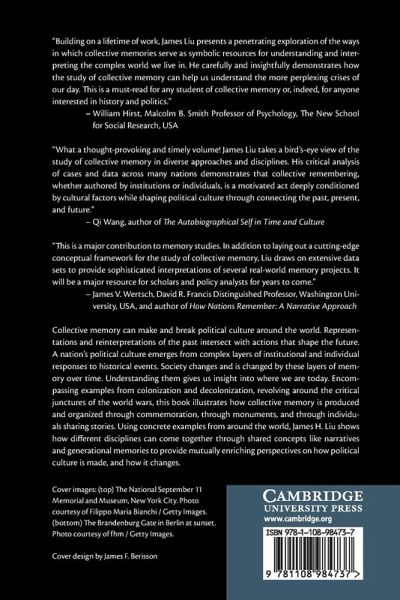 "Building on a lifetime of work, James Liu presents a penetrating exploration of the ways in which collective memories serve as symbolic resources for understanding and interpreting the complex world we live in. He carefully and insightfully demonstrates how the study of collective memory can help us understand the more perplexing crises of our day. This is a must-read for any student of collective memory or, indeed, for anyone interested in history and politics."

– William Hirst, Malcolm B. Smith Professor of Psychology, The New School for Social Research, USA

"What a thought-provoking and timely volume! James Liu takes a bird's-eye view of the study of collective memory in diverse approaches and disciplines. His critical analysis of cases and data across many nations demonstrates that collective remembering, whether authored by institutions or individuals, is a motivated act deeply conditioned by cultural factors while shaping political culture through connecting the past, present, and future."

– Qi Wang, author of The Autobiographical Self in Time and Culture

"This is a major contribution to memory studies. In addition to laying out a cutting-edge conceptual framework for the study of collective memory, Liu draws on extensive data sets to provide sophisticated interpretations of several real-world memory projects. It will be a major resource for scholars and policy analysts for years to come."

– James V. Wertsch, David R. Francis Distinguished Professor, Washington University, USA, and author of How Nations Remember: A Narrative Approach

Collective memory can make and break political culture around the world. Representations and reinterpretations of the past intersect with actions that shape the future. A nation's political culture emerges from complex layers of institutional and individual responses to historical events. Society changes and is changed by these layers of memory over time. Understanding them gives us insight into where we are today. Encompassing examples from colonization and decolonization, revolving around the critical junctures of the world wars, this book illustrates how collective memory is produced and organized through commemoration, through monuments, and through individuals sharing stories. Using concrete examples from around the world, James H. Liu shows how different disciplines can come together through shared concepts like narratives and generational memories to provide mutually enriching perspectives on how political culture is made, and how it changes.

Cover images: (top) The National September 11 Memorial and Museum, New York City. Photo courtesy of Filippo Maria Bianchi / Getty Images. (bottom) The Brandenburg Gate in Berlin at sunset. Photo courtesy of fhm / Getty Images.

Cover design by James F. Berisson

CAMBRIDGE
UNIVERSITY PRESS
www.cambridge.org

ISBN 978-1-108-98473-7

9 781108 984737 >